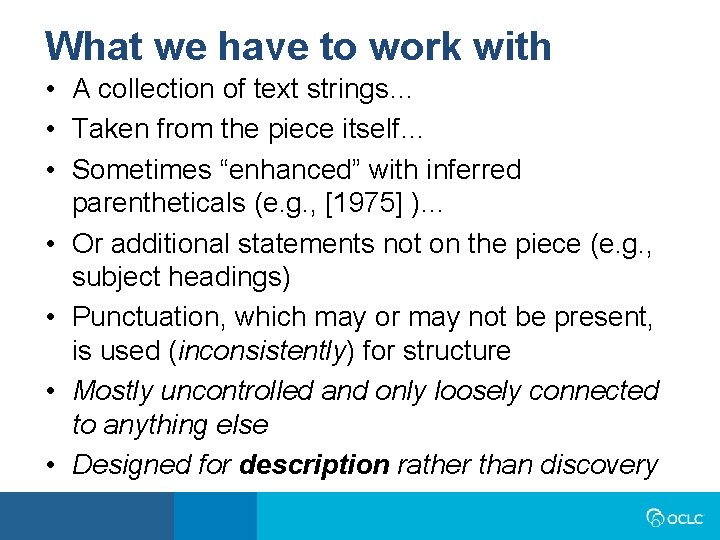 What we have to work with

• A collection of text strings…
• Taken from the piece itself…
• Sometimes "enhanced" with inferred parentheticals (e.g., [1975] )…
• Or additional statements not on the piece (e.g., subject headings)
• Punctuation, which may or may not be present, is used (inconsistently) for structure
• Mostly uncontrolled and only loosely connected to anything else
• Designed for description rather than discovery

OCLC